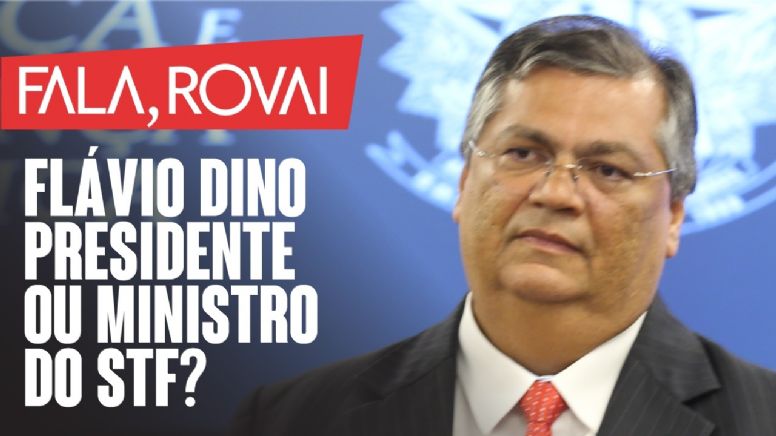 FALA, ROVAI

FLÁVIO DINO PRESIDENTE OU MINISTRO DO STF?